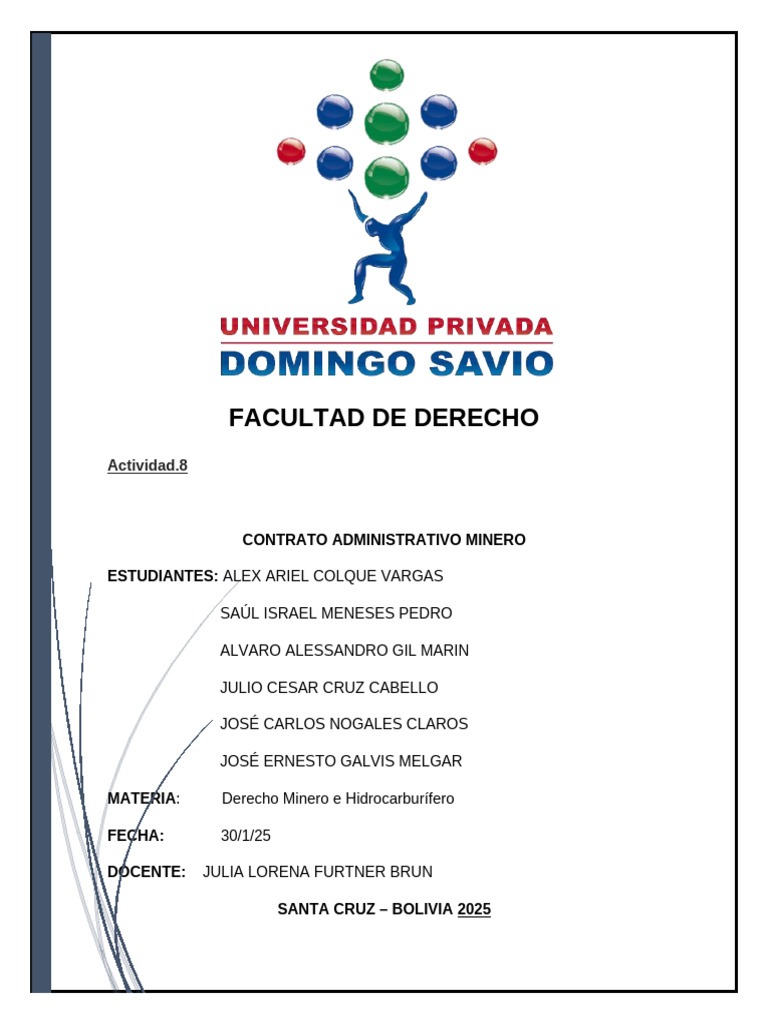 UNIVERSIDAD PRIVADA
DOMINGO SAVIO

FACULTAD DE DERECHO

Actividad.8

CONTRATO ADMINISTRATIVO MINERO

ESTUDIANTES: ALEX ARIEL COLQUE VARGAS
SAÚL ISRAEL MENESES PEDRO
ALVARO ALESSANDRO GIL MARIN
JULIO CESAR CRUZ CABELLO
JOSÉ CARLOS NOGALES CLAROS
JOSÉ ERNESTO GALVIS MELGAR

MATERIA: Derecho Minero e Hidrocarburífero

FECHA: 30/1/25

DOCENTE: JULIA LORENA FURTNER BRUN

SANTA CRUZ – BOLIVIA 2025